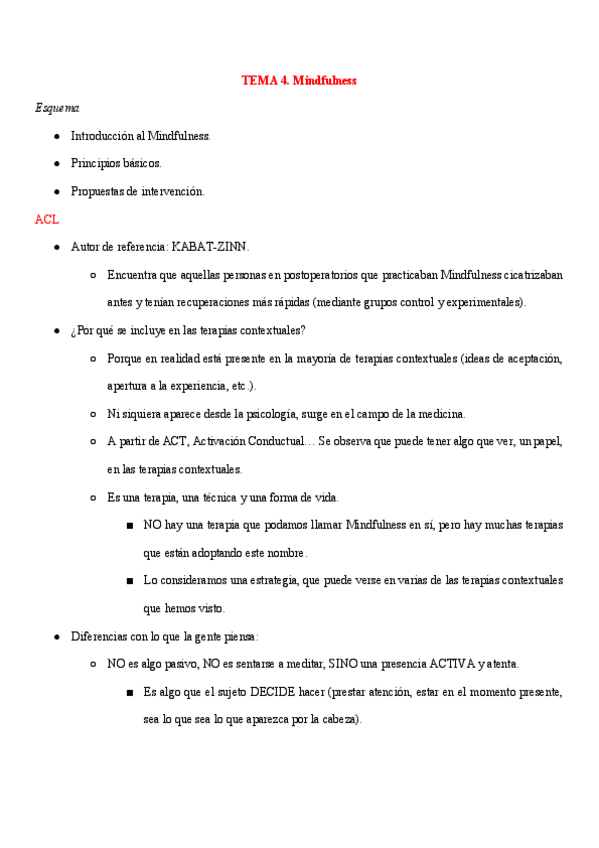 TEMA 4. Mindfulness

Esquema

- Introducción al Mindfulness.
- Principios básicos.
- Propuestas de intervención.

ACL

- Autor de referencia: KABAT-ZINN.
  - Encuentra que aquellas personas en postoperatorios que practicaban Mindfulness cicatrizaban antes y tenían recuperaciones más rápidas (mediante grupos control y experimentales).
- ¿Por qué se incluye en las terapias contextuales?
  - Porque en realidad está presente en la mayoría de terapias contextuales (ideas de aceptación, apertura a la experiencia, etc.).
  - Ni siquiera aparece desde la psicología, surge en el campo de la medicina.
  - A partir de ACT, Activación Conductual… Se observa que puede tener algo que ver, un papel, en las terapias contextuales.
  - Es una terapia, una técnica y una forma de vida.
    - NO hay una terapia que podamos llamar Mindfulness en sí, pero hay muchas terapias que están adoptando este nombre.
    - Lo consideramos una estrategia, que puede verse en varias de las terapias contextuales que hemos visto.
- Diferencias con lo que la gente piensa:
  - NO es algo pasivo, NO es sentarse a meditar, SINO una presencia ACTIVA y atenta.
    - Es algo que el sujeto DECIDE hacer (prestar atención, estar en el momento presente, sea lo que sea lo que aparezca por la cabeza).